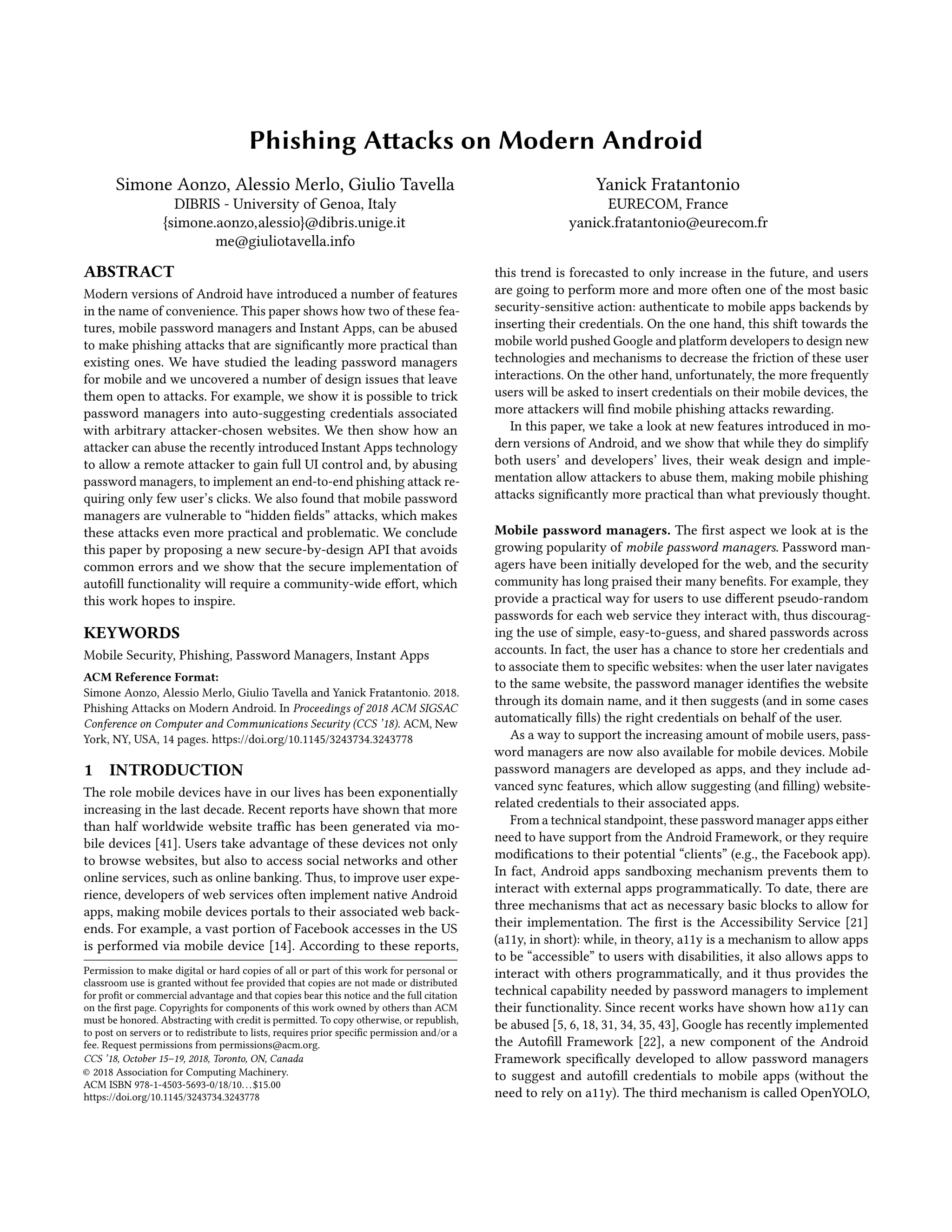 Phishing Attacks on Modern Android

Simone Aonzo, Alessio Merlo, Giulio Tavella
DIBRIS - University of Genoa, Italy
{simone.aonzo,alessio}@dibris.unige.it
me@giuliotavella.info

Yanick Fratantonio
EURECOM, France
yanick.fratantonio@eurecom.fr

ABSTRACT

Modern versions of Android have introduced a number of features in the name of convenience. This paper shows how two of these features, mobile password managers and Instant Apps, can be abused to make phishing attacks that are significantly more practical than existing ones. We have studied the leading password managers for mobile and we uncovered a number of design issues that leave them open to attacks. For example, we show it is possible to trick password managers into auto-suggesting credentials associated with arbitrary attacker-chosen websites. We then show how an attacker can abuse the recently introduced Instant Apps technology to allow a remote attacker to gain full UI control and, by abusing password managers, to implement an end-to-end phishing attack requiring only few user's clicks. We also found that mobile password managers are vulnerable to "hidden fields" attacks, which makes these attacks even more practical and problematic. We conclude this paper by proposing a new secure-by-design API that avoids common errors and we show that the secure implementation of autofill functionality will require a community-wide effort, which this work hopes to inspire.

KEYWORDS

Mobile Security, Phishing, Password Managers, Instant Apps

ACM Reference Format:
Simone Aonzo, Alessio Merlo, Giulio Tavella and Yanick Fratantonio. 2018. Phishing Attacks on Modern Android. In Proceedings of 2018 ACM SIGSAC Conference on Computer and Communications Security (CCS '18). ACM, New York, NY, USA, 14 pages. https://doi.org/10.1145/3243734.3243778

1 INTRODUCTION

The role mobile devices have in our lives has been exponentially increasing in the last decade. Recent reports have shown that more than half worldwide website traffic has been generated via mobile devices [41]. Users take advantage of these devices not only to browse websites, but also to access social networks and other online services, such as online banking. Thus, to improve user experience, developers of web services often implement native Android apps, making mobile devices portals to their associated web backends. For example, a vast portion of Facebook accesses in the US is performed via mobile device [14]. According to these reports,

Permission to make digital or hard copies of all or part of this work for personal or classroom use is granted without fee provided that copies are not made or distributed for profit or commercial advantage and that copies bear this notice and the full citation on the first page. Copyrights for components of this work owned by others than ACM must be honored. Abstracting with credit is permitted. To copy otherwise, or republish, to post on servers or to redistribute to lists, requires prior specific permission and/or a fee. Request permissions from permissions@acm.org.
CCS '18, October 15–19, 2018, Toronto, ON, Canada
© 2018 Association for Computing Machinery.
ACM ISBN 978-1-4503-5693-0/18/10…$15.00
https://doi.org/10.1145/3243734.3243778

this trend is forecasted to only increase in the future, and users are going to perform more and more often one of the most basic security-sensitive action: authenticate to mobile apps backends by inserting their credentials. On the one hand, this shift towards the mobile world pushed Google and platform developers to design new technologies and mechanisms to decrease the friction of these user interactions. On the other hand, unfortunately, the more frequently users will be asked to insert credentials on their mobile devices, the more attackers will find mobile phishing attacks rewarding.

In this paper, we take a look at new features introduced in modern versions of Android, and we show that while they do simplify both users' and developers' lives, their weak design and implementation allow attackers to abuse them, making mobile phishing attacks significantly more practical than what previously thought.

Mobile password managers. The first aspect we look at is the growing popularity of mobile password managers. Password managers have been initially developed for the web, and the security community has long praised their many benefits. For example, they provide a practical way for users to use different pseudo-random passwords for each web service they interact with, thus discouraging the use of simple, easy-to-guess, and shared passwords across accounts. In fact, the user has a chance to store her credentials and to associate them to specific websites: when the user later navigates to the same website, the password manager identifies the website through its domain name, and it then suggests (and in some cases automatically fills) the right credentials on behalf of the user.

As a way to support the increasing amount of mobile users, password managers are now also available for mobile devices. Mobile password managers are developed as apps, and they include advanced sync features, which allow suggesting (and filling) website-related credentials to their associated apps.

From a technical standpoint, these password manager apps either need to have support from the Android Framework, or they require modifications to their potential "clients" (e.g., the Facebook app). In fact, Android apps sandboxing mechanism prevents them to interact with external apps programmatically. To date, there are three mechanisms that act as necessary basic blocks to allow for their implementation. The first is the Accessibility Service [21] (a11y, in short): while, in theory, a11y is a mechanism to allow apps to be "accessible" to users with disabilities, it also allows apps to interact with others programmatically, and it thus provides the technical capability needed by password managers to implement their functionality. Since recent works have shown how a11y can be abused [5, 6, 18, 31, 34, 35, 43], Google has recently implemented the Autofill Framework [22], a new component of the Android Framework specifically developed to allow password managers to suggest and autofill credentials to mobile apps (without the need to rely on a11y). The third mechanism is called OpenYOLO,